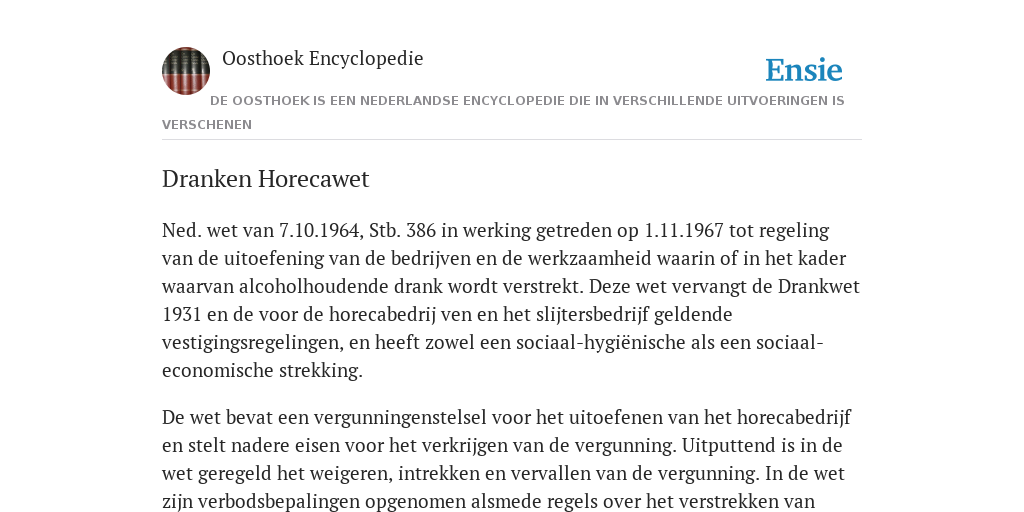 Oosthoek Encyclopedie

Ensie

DE OOSTHOEK IS EEN NEDERLANDSE ENCYCLOPEDIE DIE IN VERSCHILLENDE UITVOERINGEN IS VERSCHENEN

Dranken Horecawet

Ned. wet van 7.10.1964, Stb. 386 in werking getreden op 1.11.1967 tot regeling van de uitoefening van de bedrijven en de werkzaamheid waarin of in het kader waarvan alcoholhoudende drank wordt verstrekt. Deze wet vervangt de Drankwet 1931 en de voor de horecabedrij ven en het slijtersbedrijf geldende vestigingsregelingen, en heeft zowel een sociaal-hygiënische als een sociaal-economische strekking.

De wet bevat een vergunningenstelsel voor het uitoefenen van het horecabedrijf en stelt nadere eisen voor het verkrijgen van de vergunning. Uitputtend is in de wet geregeld het weigeren, intrekken en vervallen van de vergunning. In de wet zijn verbodsbepalingen opgenomen alsmede regels over het verstrekken van